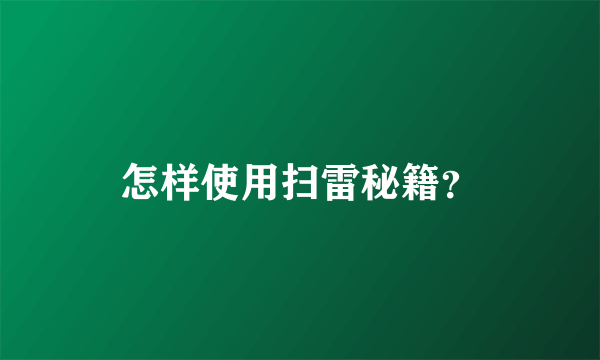 怎样使用扫雷秘籍?